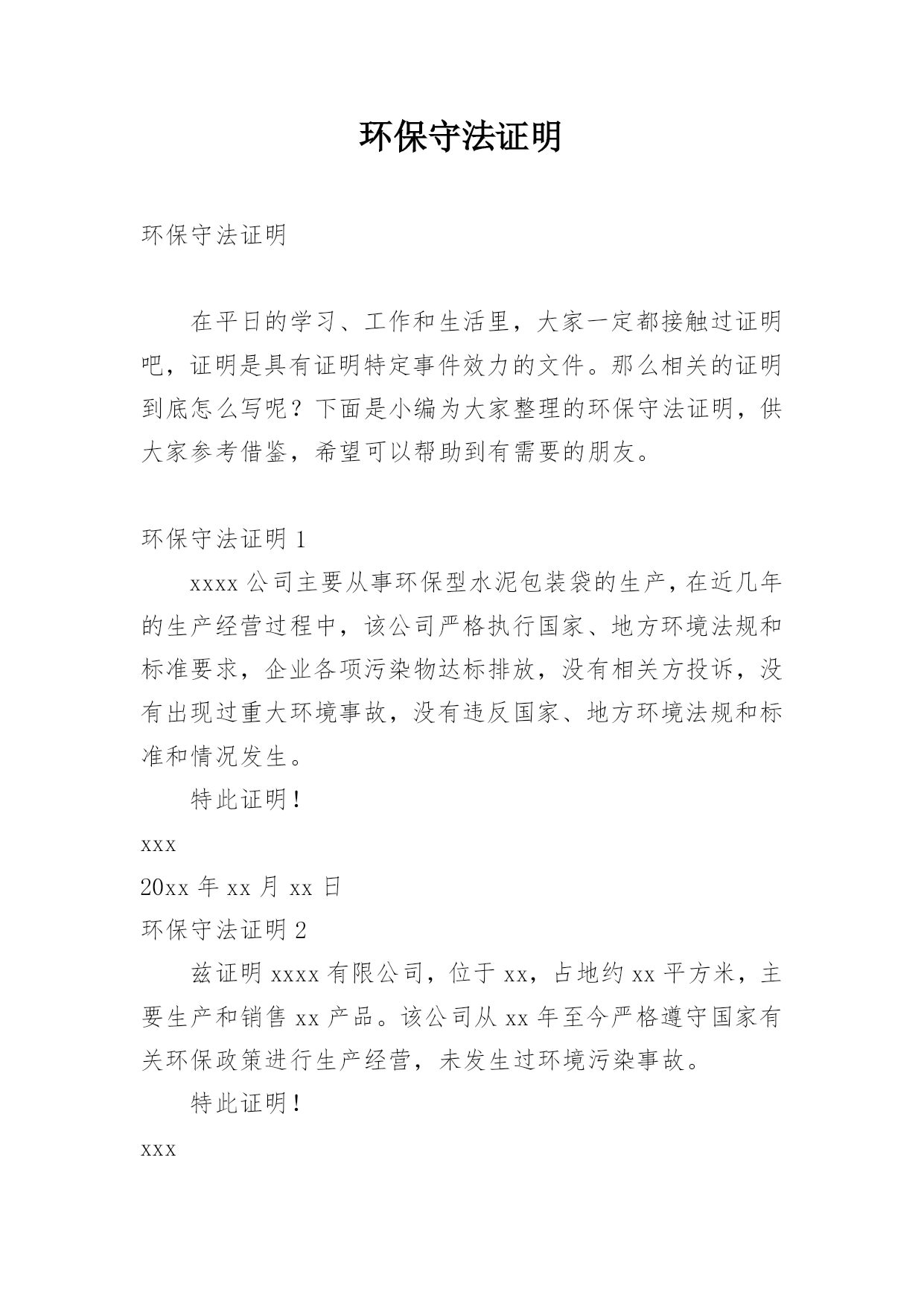 环保守法证明

环保守法证明

在平日的学习、工作和生活里，大家一定都接触过证明吧，证明是具有证明特定事件效力的文件。那么相关的证明到底怎么写呢？下面是小编为大家整理的环保守法证明，供大家参考借鉴，希望可以帮助到有需要的朋友。

环保守法证明 1

xxxx 公司主要从事环保型水泥包装袋的生产，在近几年的生产经营过程中，该公司严格执行国家、地方环境法规和标准要求，企业各项污染物达标排放，没有相关方投诉，没有出现过重大环境事故，没有违反国家、地方环境法规和标准和情况发生。

特此证明！

xxx

20xx 年 xx 月 xx 日

环保守法证明 2

兹证明 xxxx 有限公司，位于 xx，占地约 xx 平方米，主要生产和销售 xx 产品。该公司从 xx 年至今严格遵守国家有关环保政策进行生产经营，未发生过环境污染事故。

特此证明！

xxx